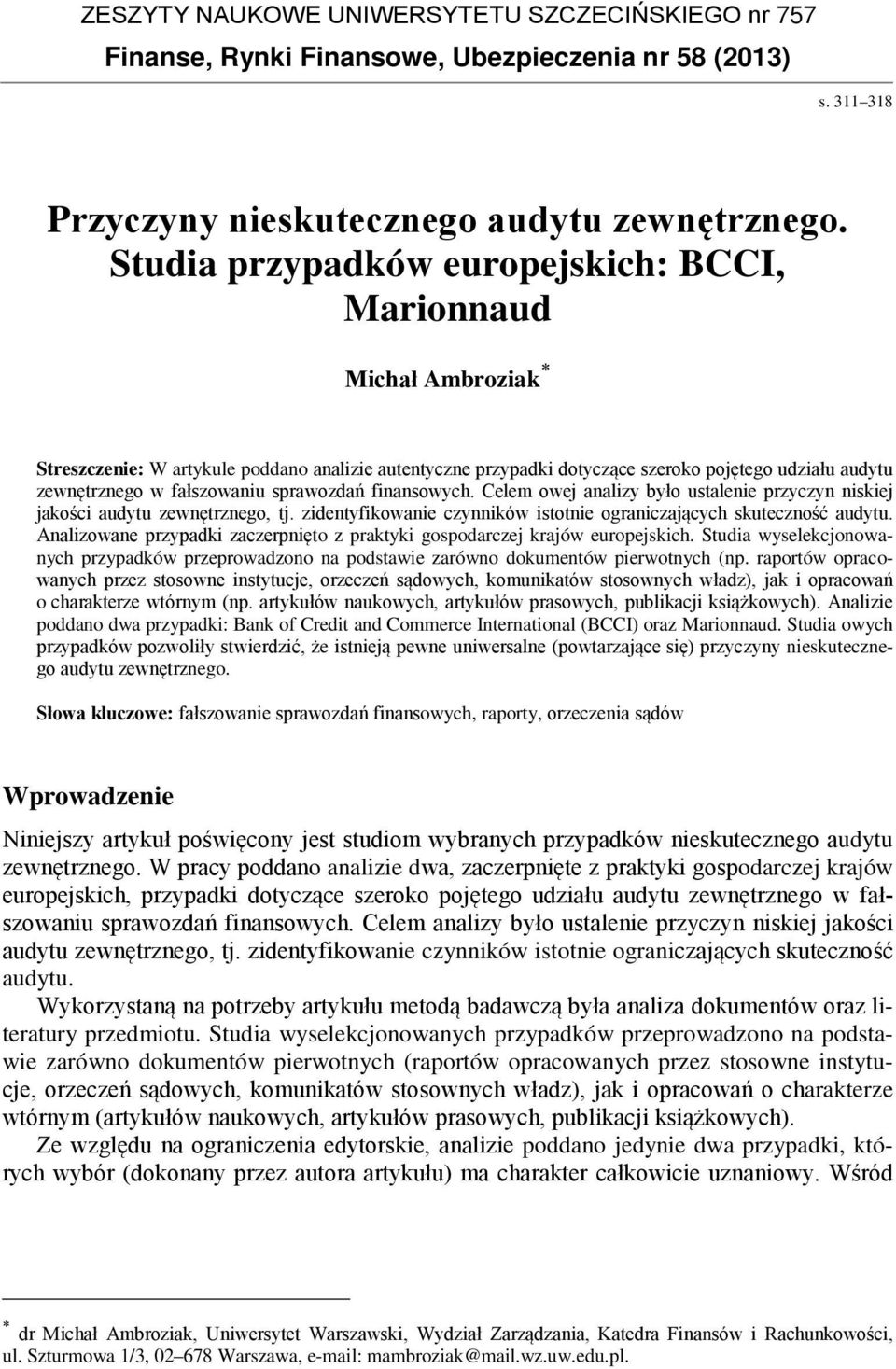 ZESZYTY NAUKOWE UNIWERSYTETU SZCZECIŃSKIEGO nr 757
Finanse, Rynki Finansowe, Ubezpieczenia nr 58 (2013)
s. 311–318

Przyczyny nieskutecznego audytu zewnętrznego. Studia przypadków europejskich: BCCI, Marionnaud

Michał Ambroziak*

Streszczenie: W artykule poddano analizie autentyczne przypadki dotyczące szeroko pojętego udziału audytu zewnętrznego w fałszowaniu sprawozdań finansowych. Celem owej analizy było ustalenie przyczyn niskiej jakości audytu zewnętrznego, tj. zidentyfikowanie czynników istotnie ograniczających skuteczność audytu. Analizowane przypadki zaczerpnięto z praktyki gospodarczej krajów europejskich. Studia wyselekcjonowanych przypadków przeprowadzono na podstawie zarówno dokumentów pierwotnych (np. raportów opracowanych przez stosowne instytucje, orzeczeń sądowych, komunikatów stosownych władz), jak i opracowań o charakterze wtórnym (np. artykułów naukowych, artykułów prasowych, publikacji książkowych). Analizie poddano dwa przypadki: Bank of Credit and Commerce International (BCCI) oraz Marionnaud. Studia owych przypadków pozwoliły stwierdzić, że istnieją pewne uniwersalne (powtarzające się) przyczyny nieskutecznego audytu zewnętrznego.

Słowa kluczowe: fałszowanie sprawozdań finansowych, raporty, orzeczenia sądów

Wprowadzenie

Niniejszy artykuł poświęcony jest studiom wybranych przypadków nieskutecznego audytu zewnętrznego. W pracy poddano analizie dwa, zaczerpnięte z praktyki gospodarczej krajów europejskich, przypadki dotyczące szeroko pojętego udziału audytu zewnętrznego w fałszowaniu sprawozdań finansowych. Celem analizy było ustalenie przyczyn niskiej jakości audytu zewnętrznego, tj. zidentyfikowanie czynników istotnie ograniczających skuteczność audytu.

Wykorzystaną na potrzeby artykułu metodą badawczą była analiza dokumentów oraz literatury przedmiotu. Studia wyselekcjonowanych przypadków przeprowadzono na podstawie zarówno dokumentów pierwotnych (raportów opracowanych przez stosowne instytucje, orzeczeń sądowych, komunikatów stosownych władz), jak i opracowań o charakterze wtórnym (artykułów naukowych, artykułów prasowych, publikacji książkowych).

Ze względu na ograniczenia edytorskie, analizie poddano jedynie dwa przypadki, których wybór (dokonany przez autora artykułu) ma charakter całkowicie uznaniowy. Wśród

* dr Michał Ambroziak, Uniwersytet Warszawski, Wydział Zarządzania, Katedra Finansów i Rachunkowości, ul. Szturmowa 1/3, 02–678 Warszawa, e-mail: mambroziak@mail.wz.uw.edu.pl.